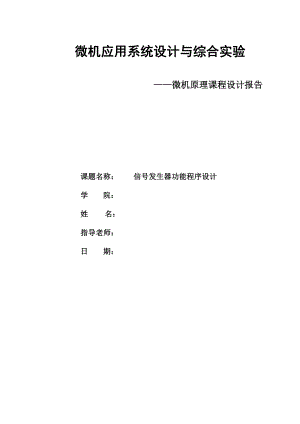 微机应用系统设计与综合实验

——微机原理课程设计报告

课题名称： 信号发生器功能程序设计

学 院：

姓 名：

指导老师：

日 期：